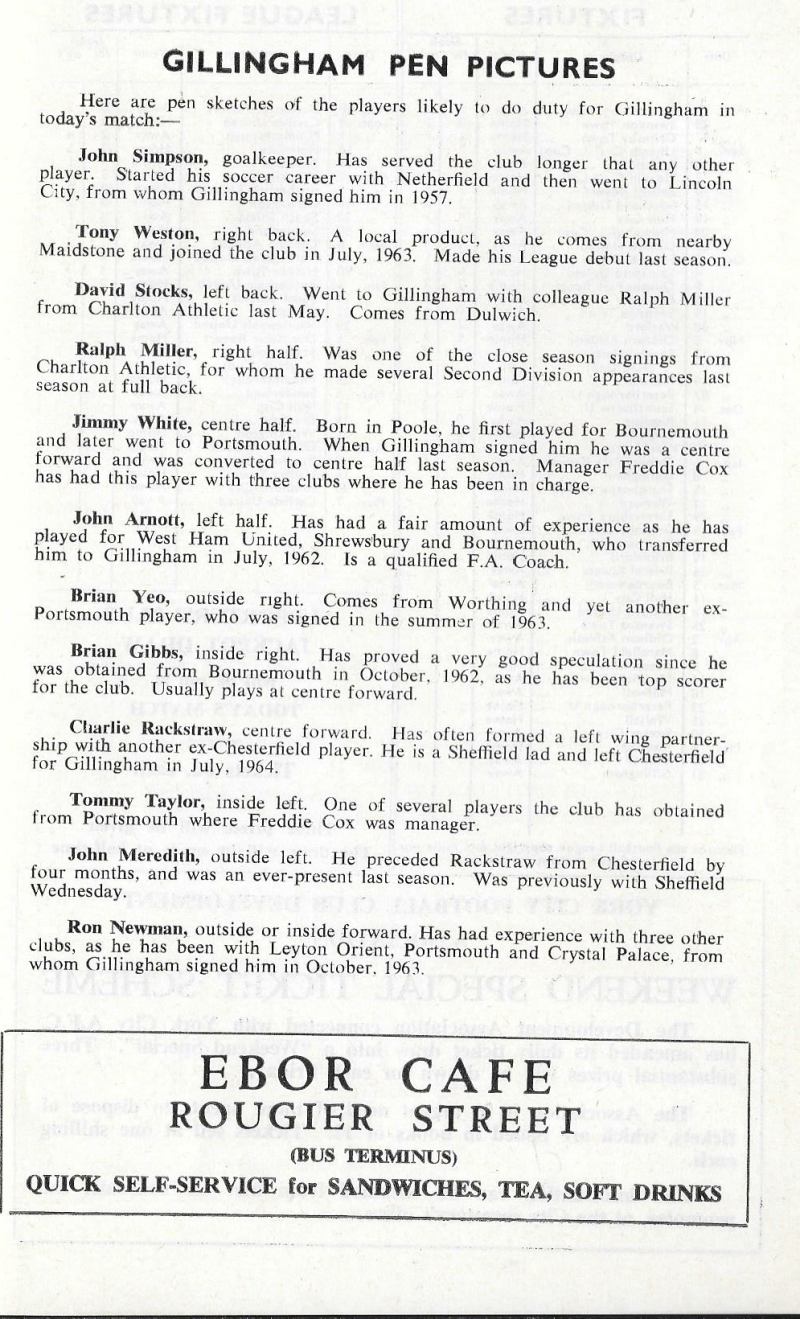 GILLINGHAM PEN PICTURES

Here are pen sketches of the players likely to do duty for Gillingham in today's match:—

John Simpson, goalkeeper. Has served the club longer that any other player. Started his soccer career with Netherfield and then went to Lincoln City, from whom Gillingham signed him in 1957.

Tony Weston, right back. A local product, as he comes from nearby Maidstone and joined the club in July, 1963. Made his League debut last season.

David Stocks, left back. Went to Gillingham with colleague Ralph Miller from Charlton Athletic last May. Comes from Dulwich.

Ralph Miller, right half. Was one of the close season signings from Charlton Athletic, for whom he made several Second Division appearances last season at full back.

Jimmy White, centre half. Born in Poole, he first played for Bournemouth and later went to Portsmouth. When Gillingham signed him he was a centre forward and was converted to centre half last season. Manager Freddie Cox has had this player with three clubs where he has been in charge.

John Arnott, left half. Has had a fair amount of experience as he has played for West Ham United, Shrewsbury and Bournemouth, who transferred him to Gillingham in July, 1962. Is a qualified F.A. Coach.

Brian Yeo, outside right. Comes from Worthing and yet another ex-Portsmouth player, who was signed in the summer of 1963.

Brian Gibbs, inside right. Has proved a very good speculation since he was obtained from Bournemouth in October, 1962, as he has been top scorer for the club. Usually plays at centre forward.

Charlie Rackstraw, centre forward. Has often formed a left wing partnership with another ex-Chesterfield player. He is a Sheffield lad and left Chesterfield for Gillingham in July, 1964.

Tommy Taylor, inside left. One of several players the club has obtained from Portsmouth where Freddie Cox was manager.

John Meredith, outside left. He preceded Rackstraw from Chesterfield by four months, and was an ever-present last season. Was previously with Sheffield Wednesday.

Ron Newman, outside or inside forward. Has had experience with three other clubs, as he has been with Leyton Orient, Portsmouth and Crystal Palace, from whom Gillingham signed him in October, 1963.

EBOR CAFE
ROUGIER STREET
(BUS TERMINUS)
QUICK SELF-SERVICE for SANDWICHES, TEA, SOFT DRINKS